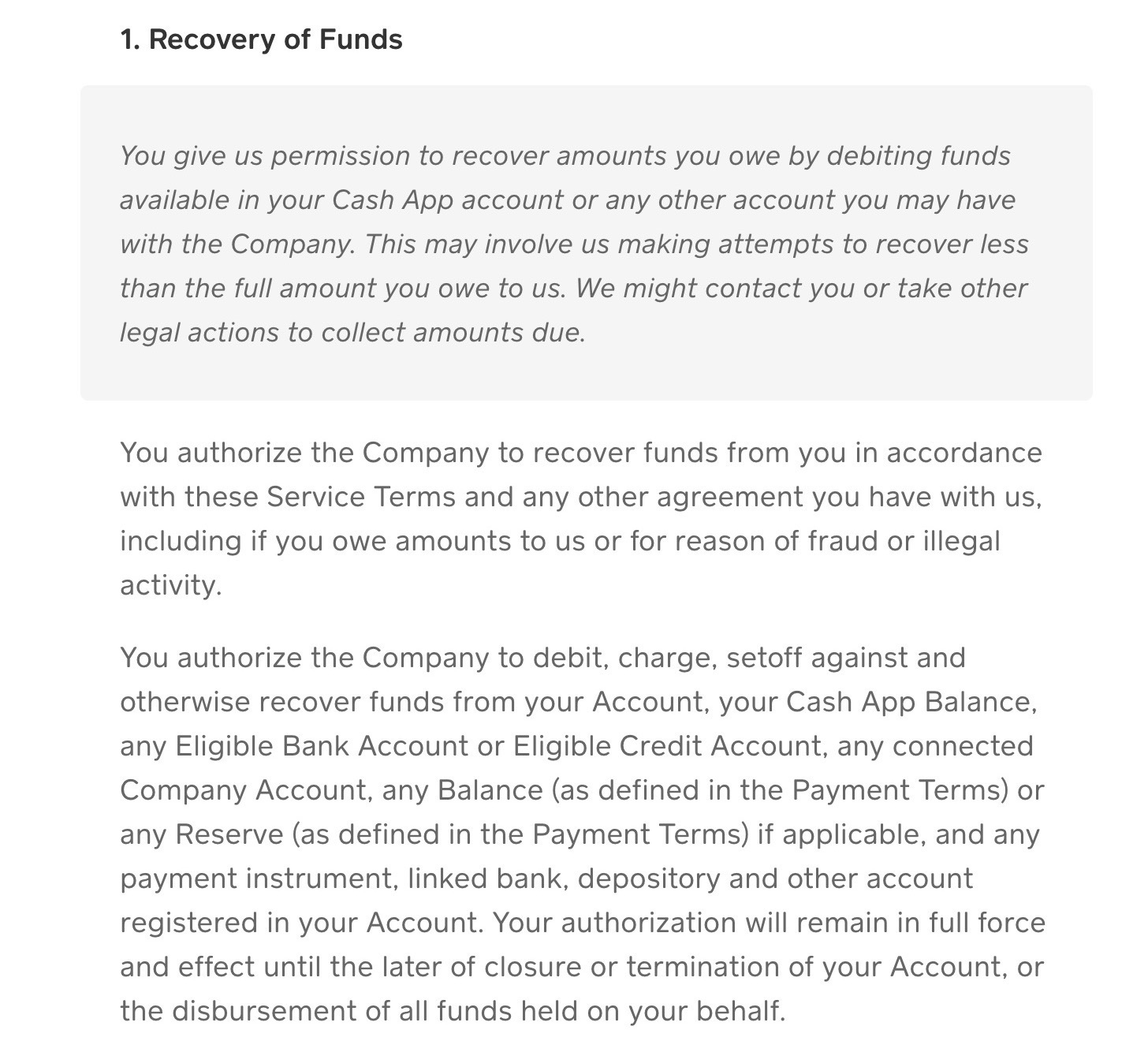 1. Recovery of Funds

You give us permission to recover amounts you owe by debiting funds available in your Cash App account or any other account you may have with the Company. This may involve us making attempts to recover less than the full amount you owe to us. We might contact you or take other legal actions to collect amounts due.

You authorize the Company to recover funds from you in accordance with these Service Terms and any other agreement you have with us, including if you owe amounts to us or for reason of fraud or illegal activity.

You authorize the Company to debit, charge, setoff against and otherwise recover funds from your Account, your Cash App Balance, any Eligible Bank Account or Eligible Credit Account, any connected Company Account, any Balance (as defined in the Payment Terms) or any Reserve (as defined in the Payment Terms) if applicable, and any payment instrument, linked bank, depository and other account registered in your Account. Your authorization will remain in full force and effect until the later of closure or termination of your Account, or the disbursement of all funds held on your behalf.